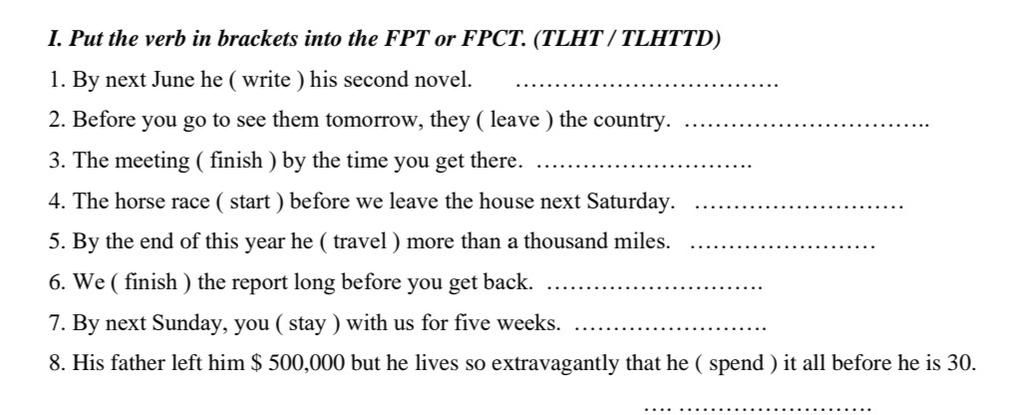 I. Put the verb in brackets into the FPT or FPCT. (TLHT / TLHTTD)

1. By next June he ( write ) his second novel. ____

2. Before you go to see them tomorrow, they ( leave ) the country. ____

3. The meeting ( finish ) by the time you get there. ____

4. The horse race ( start ) before we leave the house next Saturday. ____

5. By the end of this year he ( travel ) more than a thousand miles. ____

6. We ( finish ) the report long before you get back. ____

7. By next Sunday, you ( stay ) with us for five weeks. ____

8. His father left him $ 500,000 but he lives so extravagantly that he ( spend ) it all before he is 30.

____